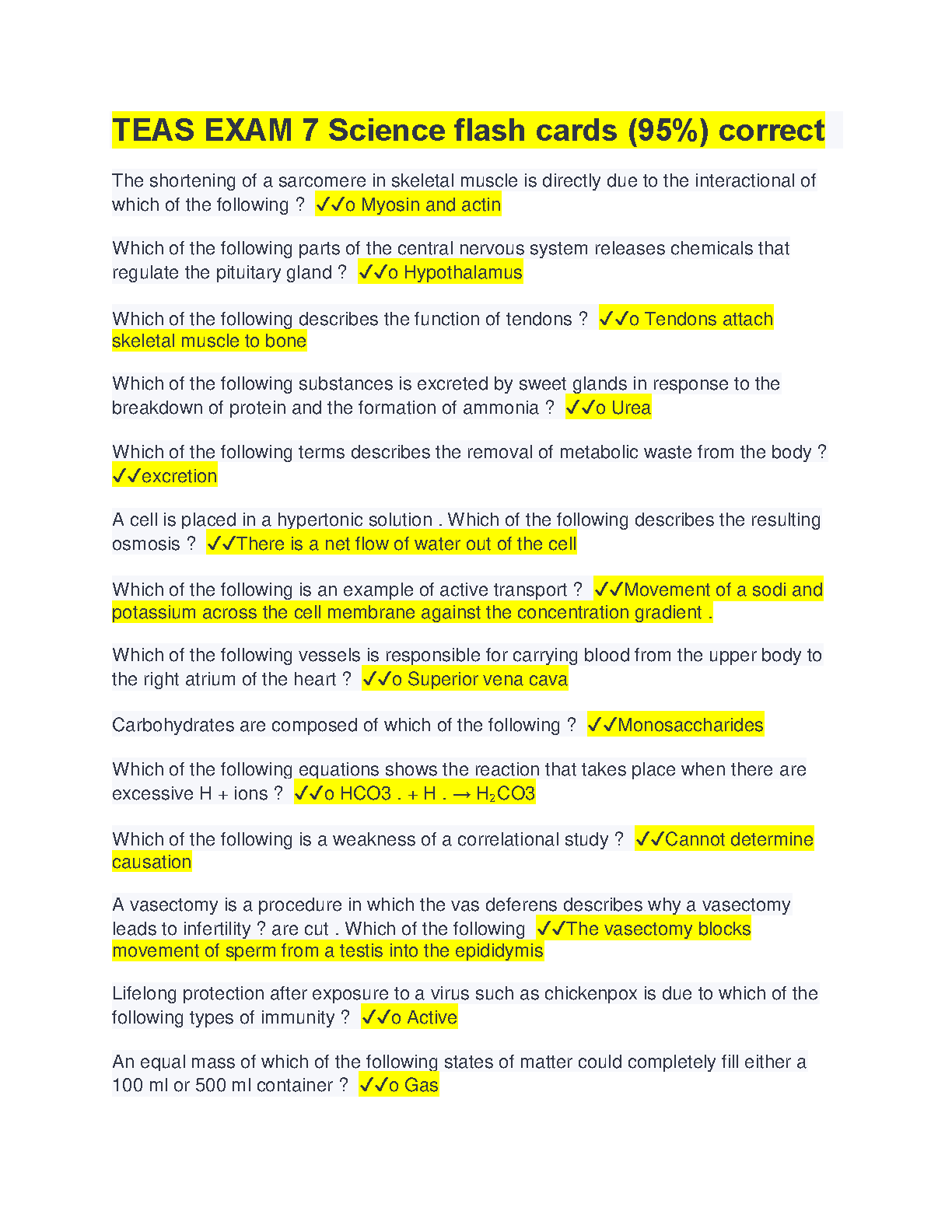 TEAS EXAM 7 Science flash cards (95%) correct

The shortening of a sarcomere in skeletal muscle is directly due to the interactional of which of the following ? ✓✓o Myosin and actin

Which of the following parts of the central nervous system releases chemicals that regulate the pituitary gland ? ✓✓o Hypothalamus

Which of the following describes the function of tendons ? ✓✓o Tendons attach skeletal muscle to bone

Which of the following substances is excreted by sweet glands in response to the breakdown of protein and the formation of ammonia ? ✓✓o Urea

Which of the following terms describes the removal of metabolic waste from the body ? ✓✓excretion

A cell is placed in a hypertonic solution . Which of the following describes the resulting osmosis ? ✓✓There is a net flow of water out of the cell

Which of the following is an example of active transport ? ✓✓Movement of a sodi and potassium across the cell membrane against the concentration gradient .

Which of the following vessels is responsible for carrying blood from the upper body to the right atrium of the heart ? ✓✓o Superior vena cava

Carbohydrates are composed of which of the following ? ✓✓Monosaccharides

Which of the following equations shows the reaction that takes place when there are excessive H + ions ? ✓✓o HCO3 . + H . → $H_2CO3$

Which of the following is a weakness of a correlational study ? ✓✓Cannot determine causation

A vasectomy is a procedure in which the vas deferens describes why a vasectomy leads to infertility ? are cut . Which of the following ✓✓The vasectomy blocks movement of sperm from a testis into the epididymis

Lifelong protection after exposure to a virus such as chickenpox is due to which of the following types of immunity ? ✓✓o Active

An equal mass of which of the following states of matter could completely fill either a 100 ml or 500 ml container ? ✓✓o Gas